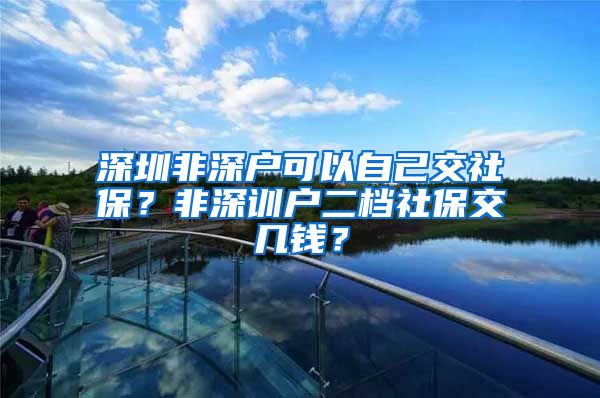 深圳非深户可以自己交社保？非深训户二档社保交几钱？